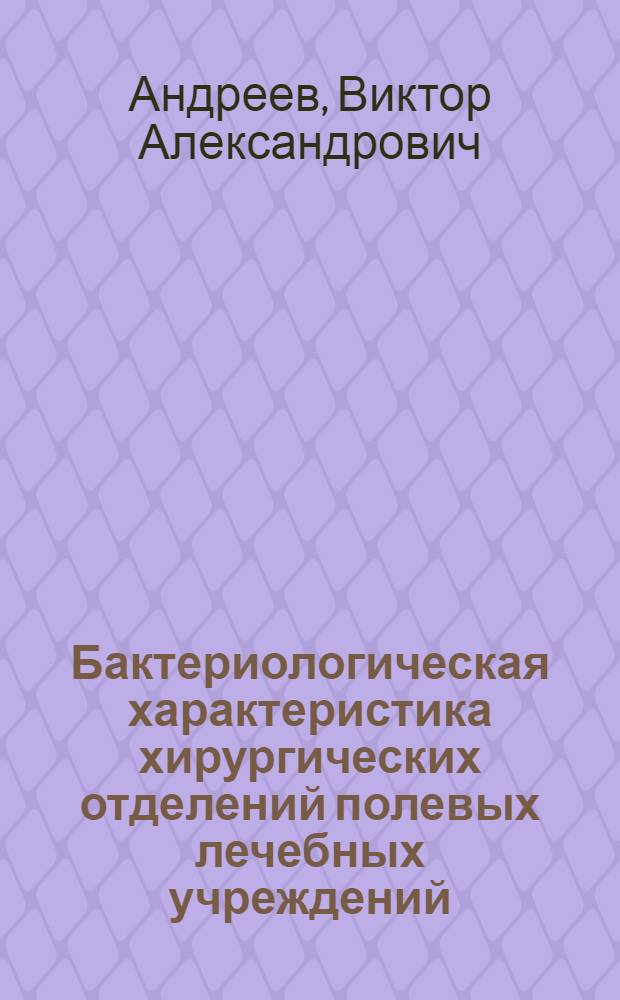 Андреев, Виктор Александрович

Бактериологическая характеристика хирургических отделений полевых лечебных учреждений